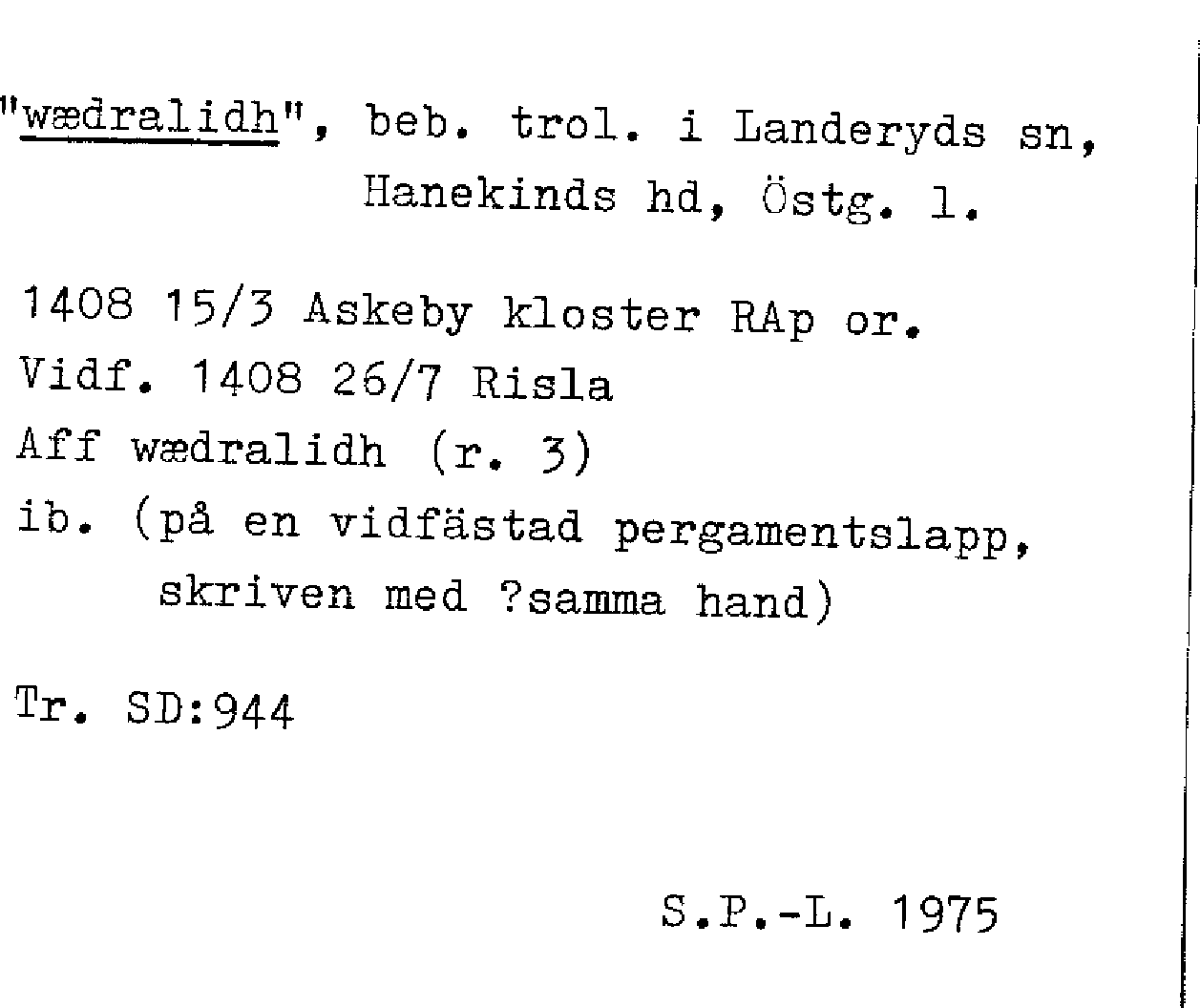 "wædralidh", beb. trol. i Landeryds sn, Hanekinds hd, Östg. l.

1408 15/3 Askeby kloster RAp or.
Vidf. 1408 26/7 Risla
Aff wædralidh (r. 3)
ib. (på en vidfästad pergamentslapp, skriven med ?samma hand)

Tr. SD:944

S.P.-L. 1975